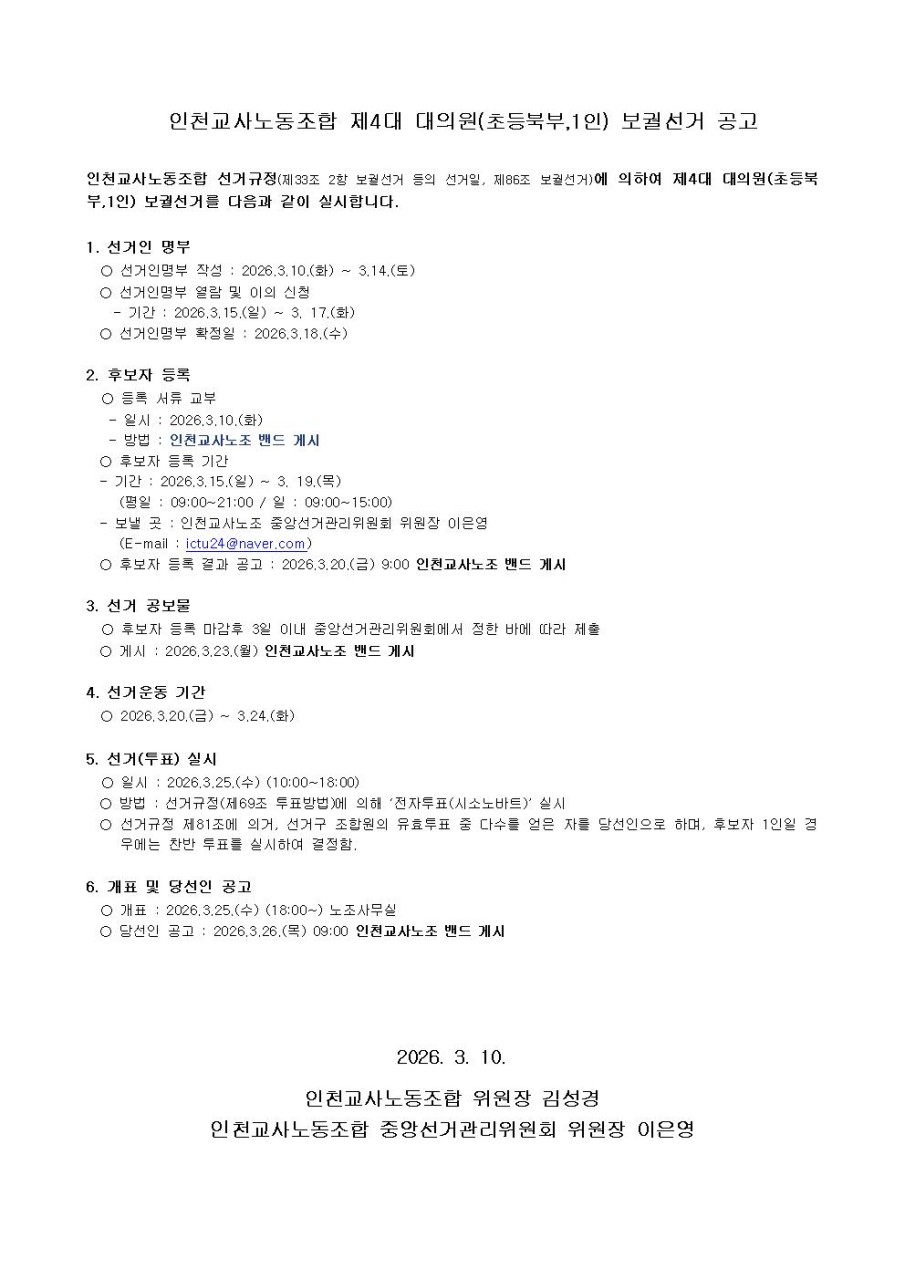 인천교사노동조합 제4대 대의원(초등북부,1인) 보궐선거 공고

인천교사노동조합 선거규정(제33조 2항 보궐선거 등의 선거일, 제86조 보궐선거)에 의하여 제4대 대의원(초등북부,1인) 보궐선거를 다음과 같이 실시합니다.

1. 선거인 명부
○ 선거인명부 작성 : 2026.3.10.(화) ~ 3.14.(토)
○ 선거인명부 열람 및 이의 신청
- 기간 : 2026.3.15.(일) ~ 3. 17.(화)
○ 선거인명부 확정일 : 2026.3.18.(수)

2. 후보자 등록
○ 등록 서류 교부
- 일시 : 2026.3.10.(화)
- 방법 : 인천교사노조 밴드 게시
○ 후보자 등록 기간
- 기간 : 2026.3.15.(일) ~ 3. 19.(목)
(평일 : 09:00~21:00 / 일 : 09:00~15:00)
- 보낼 곳 : 인천교사노조 중앙선거관리위원회 위원장 이은영
(E-mail : ictu24@naver.com)
○ 후보자 등록 결과 공고 : 2026.3.20.(금) 9:00 인천교사노조 밴드 게시

3. 선거 공보물
○ 후보자 등록 마감후 3일 이내 중앙선거관리위원회에서 정한 바에 따라 제출
○ 게시 : 2026.3.23.(월) 인천교사노조 밴드 게시

4. 선거운동 기간
○ 2026.3.20.(금) ~ 3.24.(화)

5. 선거(투표) 실시
○ 일시 : 2026.3.25.(수) (10:00~18:00)
○ 방법 : 선거규정(제69조 투표방법)에 의해 '전자투표(시소노바트)' 실시
○ 선거규정 제81조에 의거, 선거구 조합원의 유효투표 중 다수를 얻은 자를 당선인으로 하며, 후보자 1인일 경우에는 찬반 투표를 실시하여 결정함.

6. 개표 및 당선인 공고
○ 개표 : 2026.3.25.(수) (18:00~) 노조사무실
○ 당선인 공고 : 2026.3.26.(목) 09:00 인천교사노조 밴드 게시

2026. 3. 10.

인천교사노동조합 위원장 김성경
인천교사노동조합 중앙선거관리위원회 위원장 이은영